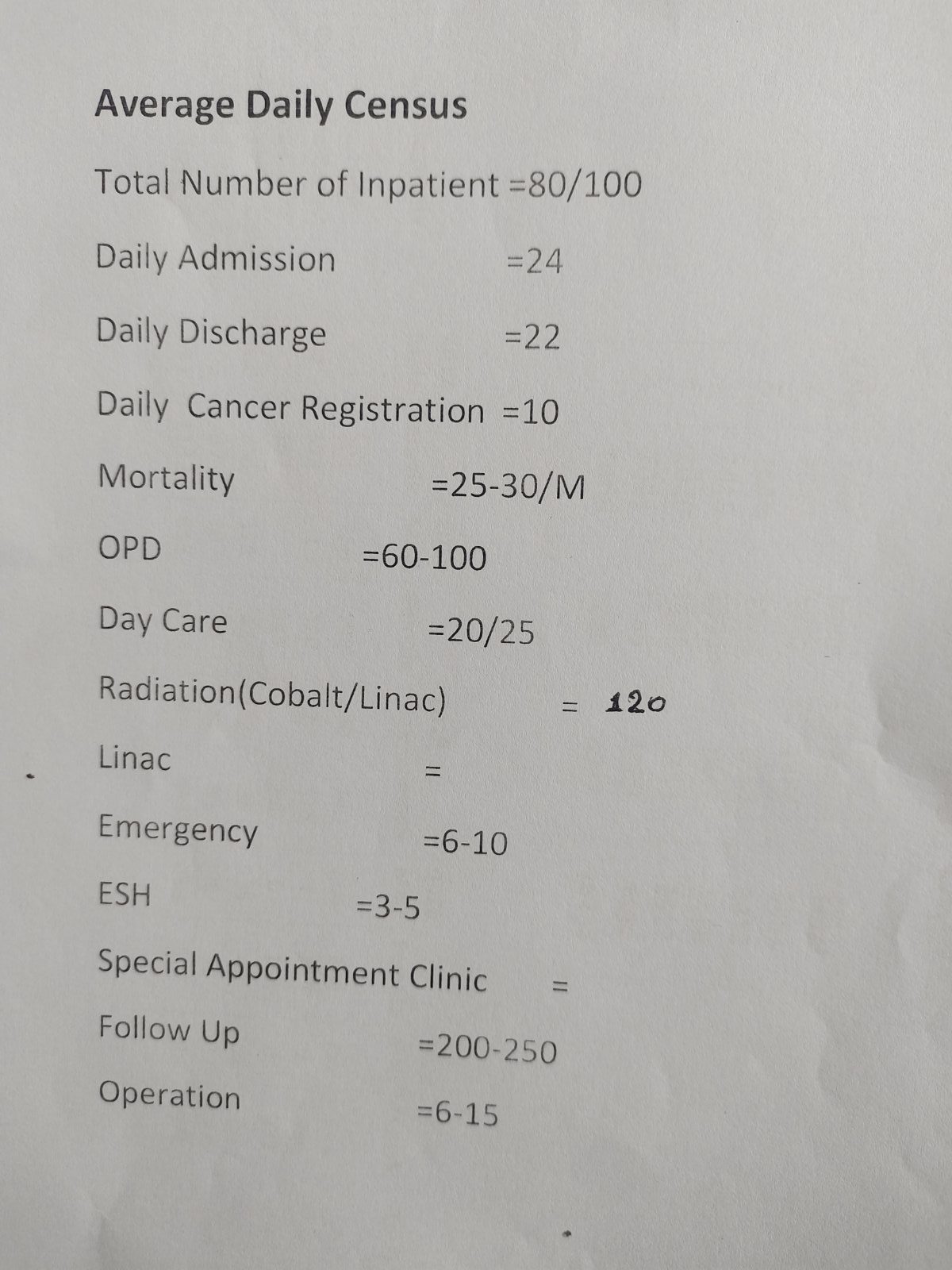 Average Daily Census

Total Number of Inpatient =80/100

Daily Admission =24

Daily Discharge =22

Daily Cancer Registration =10

Mortality =25-30/M

OPD =60-100

Day Care =20/25

Radiation(Cobalt/Linac) = 120

Linac =

Emergency =6-10

ESH =3-5

Special Appointment Clinic =

Follow Up =200-250

Operation =6-15